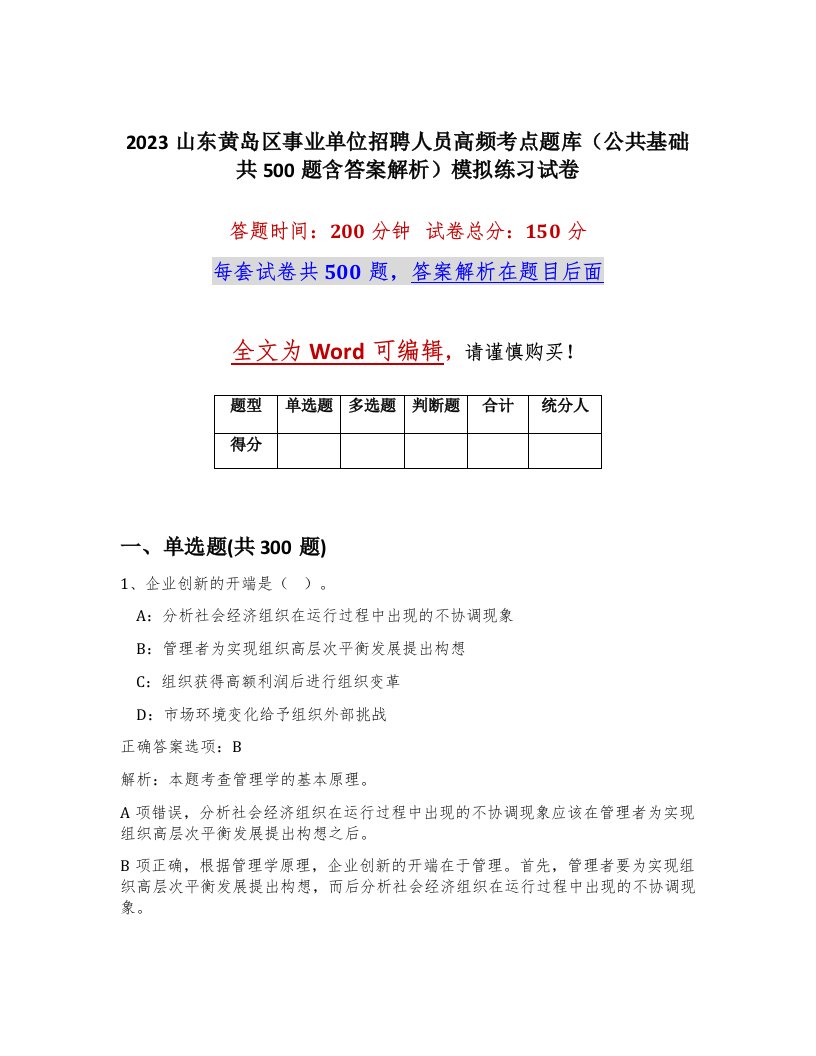 2023 山东黄岛区事业单位招聘人员高频考点题库（公共基础共 500 题含答案解析）模拟练习试卷

答题时间：200 分钟　试卷总分：150 分

每套试卷共 500 题，答案解析在题目后面

全文为 Word 可编辑，请谨慎购买！

| 题型 | 单选题 | 多选题 | 判断题 | 合计 | 统分人 |
|---|---|---|---|---|---|
| 得分 | | | | | |

一、单选题(共 300 题)

1、企业创新的开端是（　）。

A：分析社会经济组织在运行过程中出现的不协调现象

B：管理者为实现组织高层次平衡发展提出构想

C：组织获得高额利润后进行组织变革

D：市场环境变化给予组织外部挑战

正确答案选项：B

解析：本题考查管理学的基本原理。

A 项错误，分析社会经济组织在运行过程中出现的不协调现象应该在管理者为实现组织高层次平衡发展提出构想之后。

B 项正确，根据管理学原理，企业创新的开端在于管理。首先，管理者要为实现组织高层次平衡发展提出构想，而后分析社会经济组织在运行过程中出现的不协调现象。